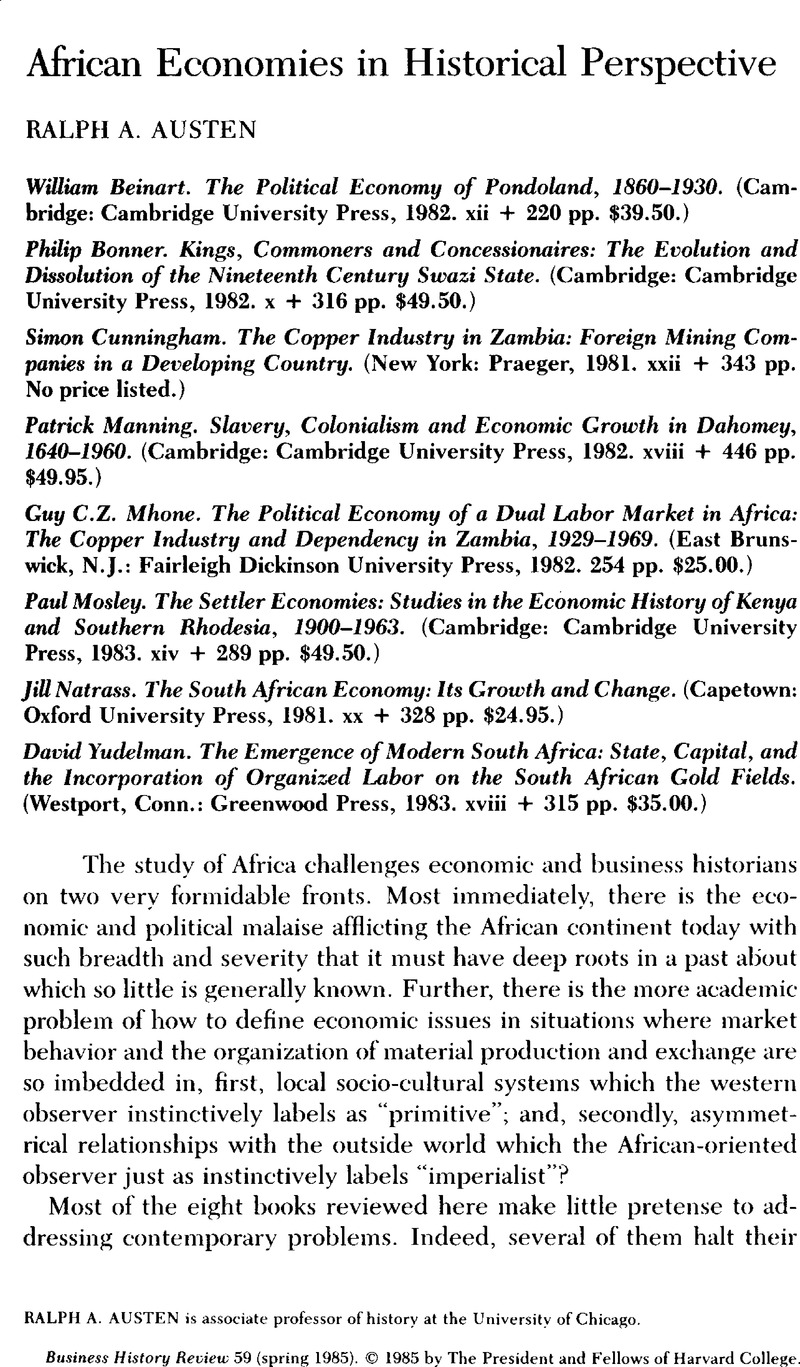 African Economies in Historical Perspective

RALPH A. AUSTEN

William Beinart. The Political Economy of Pondoland, 1860–1930. (Cambridge: Cambridge University Press, 1982. xii + 220 pp. $39.50.)

Philip Bonner. Kings, Commoners and Concessionaires: The Evolution and Dissolution of the Nineteenth Century Swazi State. (Cambridge: Cambridge University Press, 1982. x + 316 pp. $49.50.)

Simon Cunningham. The Copper Industry in Zambia: Foreign Mining Companies in a Developing Country. (New York: Praeger, 1981. xxii + 343 pp. No price listed.)

Patrick Manning. Slavery, Colonialism and Economic Growth in Dahomey, 1640–1960. (Cambridge: Cambridge University Press, 1982. xviii + 446 pp. $49.95.)

Guy C.Z. Mhone. The Political Economy of a Dual Labor Market in Africa: The Copper Industry and Dependency in Zambia, 1929–1969. (East Brunswick, N.J.: Fairleigh Dickinson University Press, 1982. 254 pp. $25.00.)

Paul Mosley. The Settler Economies: Studies in the Economic History of Kenya and Southern Rhodesia, 1900–1963. (Cambridge: Cambridge University Press, 1983. xiv + 289 pp. $49.50.)

Jill Natrass. The South African Economy: Its Growth and Change. (Capetown: Oxford University Press, 1981. xx + 328 pp. $24.95.)

David Yudelman. The Emergence of Modern South Africa: State, Capital, and the Incorporation of Organized Labor on the South African Gold Fields. (Westport, Conn.: Greenwood Press, 1983. xviii + 315 pp. $35.00.)

The study of Africa challenges economic and business historians on two very formidable fronts. Most immediately, there is the economic and political malaise afflicting the African continent today with such breadth and severity that it must have deep roots in a past about which so little is generally known. Further, there is the more academic problem of how to define economic issues in situations where market behavior and the organization of material production and exchange are so imbedded in, first, local socio-cultural systems which the western observer instinctively labels as "primitive"; and, secondly, asymmetrical relationships with the outside world which the African-oriented observer just as instinctively labels "imperialist"?

Most of the eight books reviewed here make little pretense to addressing contemporary problems. Indeed, several of them halt their

RALPH A. AUSTEN is associate professor of history at the University of Chicago.

Business History Review 59 (spring 1985). © 1985 by The President and Fellows of Harvard College.